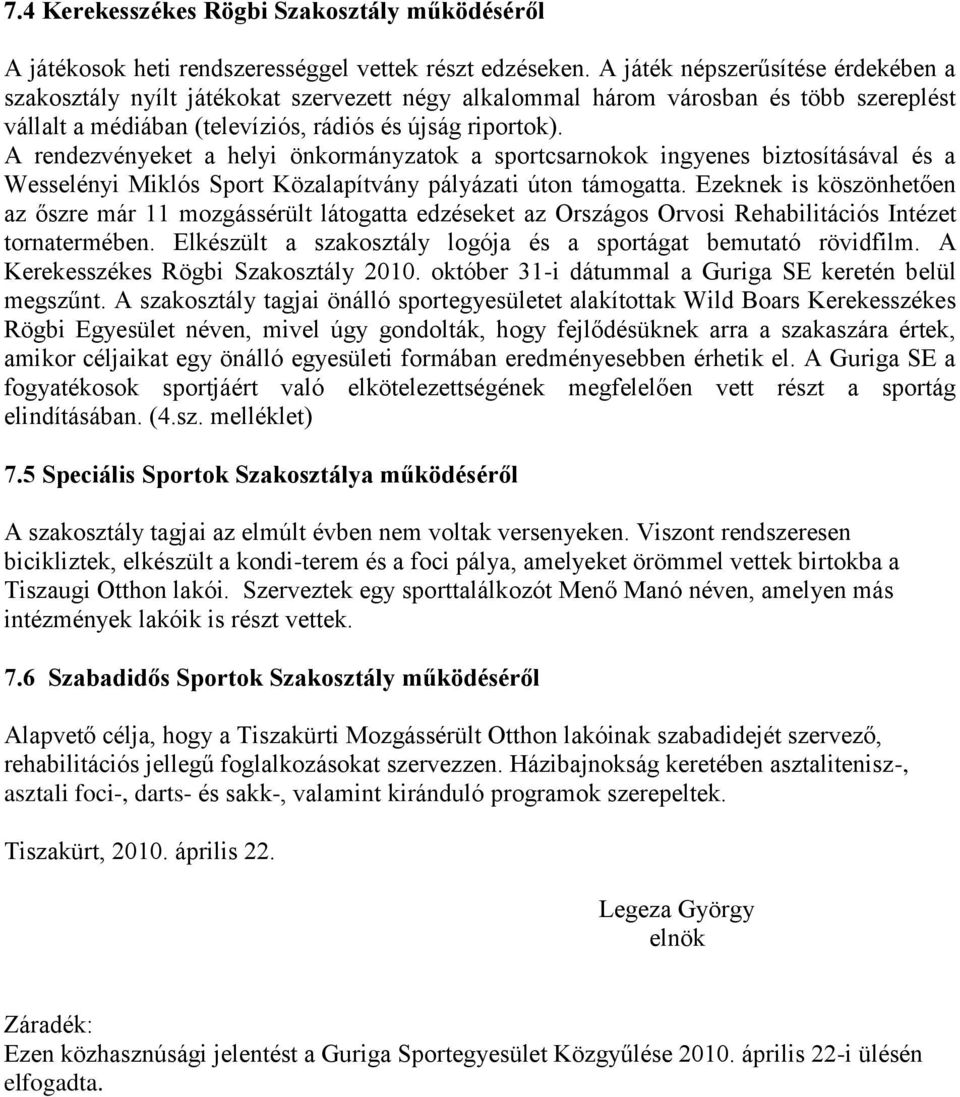 7.4 Kerekesszékes Rögbi Szakosztály működéséről

A játékosok heti rendszerességgel vettek részt edzéseken. A játék népszerűsítése érdekében a szakosztály nyílt játékokat szervezett négy alkalommal három városban és több szereplést vállalt a médiában (televíziós, rádiós és újság riportok). A rendezvényeket a helyi önkormányzatok a sportcsarnokok ingyenes biztosításával és a Wesselényi Miklós Sport Közalapítvány pályázati úton támogatta. Ezeknek is köszönhetően az őszre már 11 mozgássérült látogatta edzéseket az Országos Orvosi Rehabilitációs Intézet tornatermében. Elkészült a szakosztály logója és a sportágat bemutató rövidfilm. A Kerekesszékes Rögbi Szakosztály 2010. október 31-i dátummal a Guriga SE keretén belül megszűnt. A szakosztály tagjai önálló sportegyesületet alakítottak Wild Boars Kerekesszékes Rögbi Egyesület néven, mivel úgy gondolták, hogy fejlődésüknek arra a szakaszára értek, amikor céljaikat egy önálló egyesületi formában eredményesebben érhetik el. A Guriga SE a fogyatékosok sportjáért való elkötelezettségének megfelelően vett részt a sportág elindításában. (4.sz. melléklet)

7.5 Speciális Sportok Szakosztálya működéséről

A szakosztály tagjai az elmúlt évben nem voltak versenyeken. Viszont rendszeresen bicikliztek, elkészült a kondi-terem és a foci pálya, amelyeket örömmel vettek birtokba a Tiszaugi Otthon lakói. Szerveztek egy sporttalálkozót Menő Manó néven, amelyen más intézmények lakóik is részt vettek.

7.6 Szabadidős Sportok Szakosztály működéséről

Alapvető célja, hogy a Tiszakürti Mozgássérült Otthon lakóinak szabadidejét szervező, rehabilitációs jellegű foglalkozásokat szervezzen. Házibajnokság keretében asztalitenisz-, asztali foci-, darts- és sakk-, valamint kiránduló programok szerepeltek.

Tiszakürt, 2010. április 22.

Legeza György
elnök

Záradék:
Ezen közhasznúsági jelentést a Guriga Sportegyesület Közgyűlése 2010. április 22-i ülésén elfogadta.